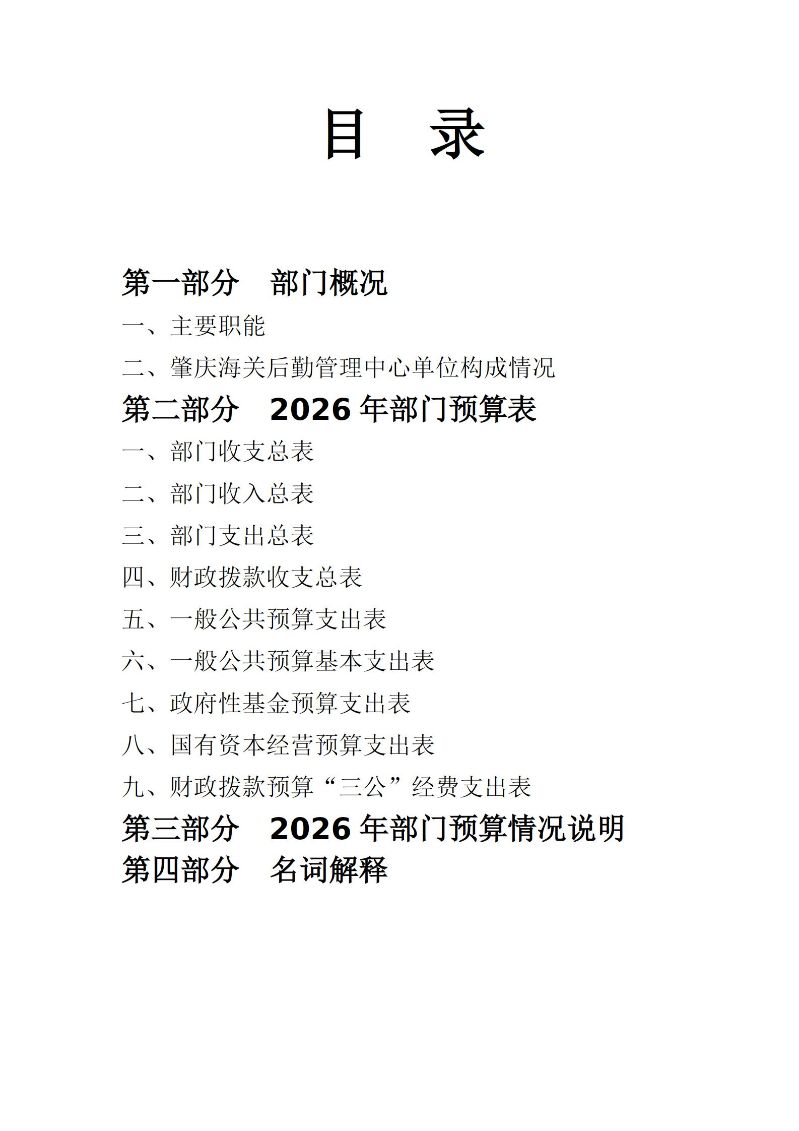 目　录

第一部分　部门概况

一、主要职能

二、肇庆海关后勤管理中心单位构成情况

第二部分　2026 年部门预算表

一、部门收支总表

二、部门收入总表

三、部门支出总表

四、财政拨款收支总表

五、一般公共预算支出表

六、一般公共预算基本支出表

七、政府性基金预算支出表

八、国有资本经营预算支出表

九、财政拨款预算“三公”经费支出表

第三部分　2026 年部门预算情况说明

第四部分　名词解释